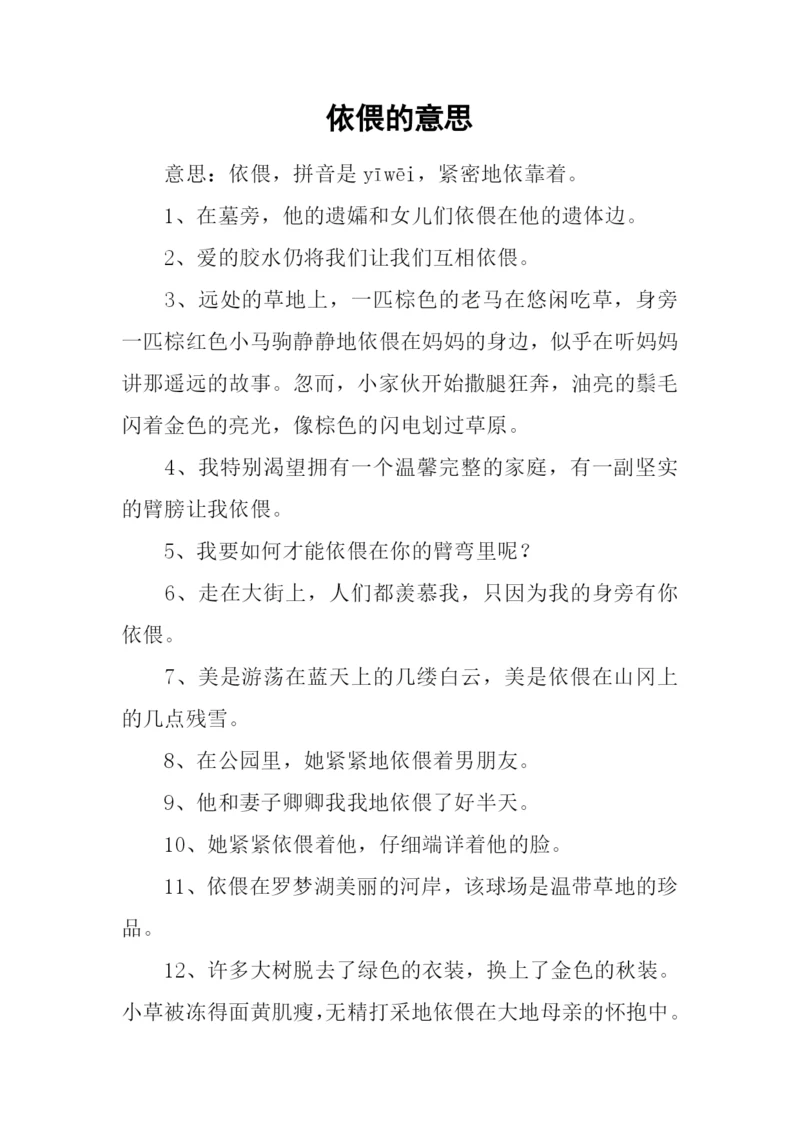 依偎的意思

意思：依偎，拼音是 yīwēi，紧密地依靠着。

1、在墓旁，他的遗孀和女儿们依偎在他的遗体边。

2、爱的胶水仍将我们让我们互相依偎。

3、远处的草地上，一匹棕色的老马在悠闲吃草，身旁一匹棕红色小马驹静静地依偎在妈妈的身边，似乎在听妈妈讲那遥远的故事。忽而，小家伙开始撒腿狂奔，油亮的鬃毛闪着金色的亮光，像棕色的闪电划过草原。

4、我特别渴望拥有一个温馨完整的家庭，有一副坚实的臂膀让我依偎。

5、我要如何才能依偎在你的臂弯里呢？

6、走在大街上，人们都羡慕我，只因为我的身旁有你依偎。

7、美是游荡在蓝天上的几缕白云，美是依偎在山冈上的几点残雪。

8、在公园里，她紧紧地依偎着男朋友。

9、他和妻子卿卿我我地依偎了好半天。

10、她紧紧依偎着他，仔细端详着他的脸。

11、依偎在罗梦湖美丽的河岸，该球场是温带草地的珍品。

12、许多大树脱去了绿色的衣装，换上了金色的秋装。小草被冻得面黄肌瘦，无精打采地依偎在大地母亲的怀抱中。